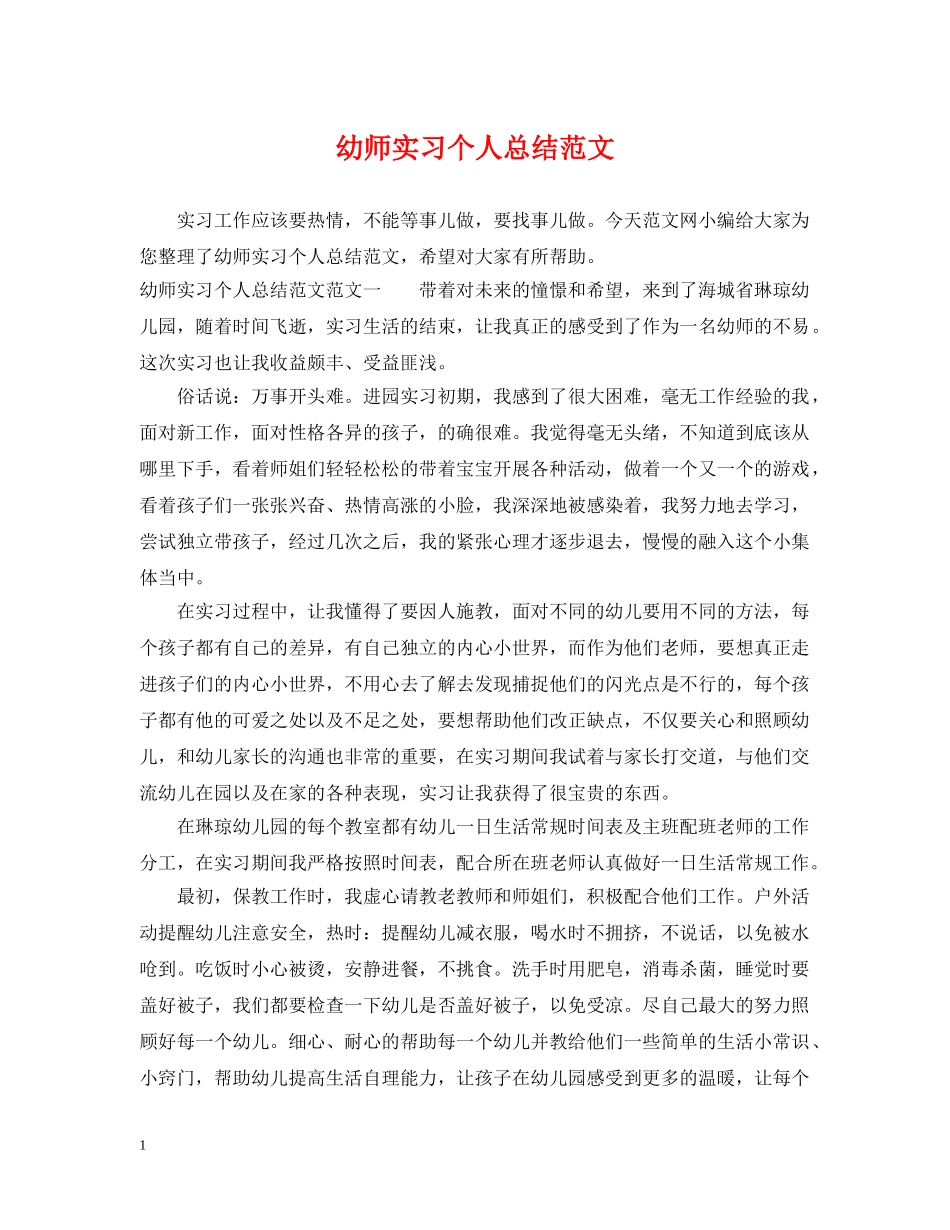 幼师实习个人总结范文

实习工作应该要热情，不能等事儿做，要找事儿做。今天范文网小编给大家为您整理了幼师实习个人总结范文，希望对大家有所帮助。

幼师实习个人总结范文范文一　　带着对未来的憧憬和希望，来到了海城省琳琼幼儿园，随着时间飞逝，实习生活的结束，让我真正的感受到了作为一名幼师的不易。这次实习也让我收益颇丰、受益匪浅。

俗话说：万事开头难。进园实习初期，我感到了很大困难，毫无工作经验的我，面对新工作，面对性格各异的孩子，的确很难。我觉得毫无头绪，不知道到底该从哪里下手，看着师姐们轻轻松松的带着宝宝开展各种活动，做着一个又一个的游戏，看着孩子们一张张兴奋、热情高涨的小脸，我深深地被感染着，我努力地去学习，尝试独立带孩子，经过几次之后，我的紧张心理才逐步退去，慢慢的融入这个小集体当中。

在实习过程中，让我懂得了要因人施教，面对不同的幼儿要用不同的方法，每个孩子都有自己的差异，有自己独立的内心小世界，而作为他们老师，要想真正走进孩子们的内心小世界，不用心去了解去发现捕捉他们的闪光点是不行的，每个孩子都有他的可爱之处以及不足之处，要想帮助他们改正缺点，不仅要关心和照顾幼儿，和幼儿家长的沟通也非常的重要，在实习期间我试着与家长打交道，与他们交流幼儿在园以及在家的各种表现，实习让我获得了很宝贵的东西。

在琳琼幼儿园的每个教室都有幼儿一日生活常规时间表及主班配班老师的工作分工，在实习期间我严格按照时间表，配合所在班老师认真做好一日生活常规工作。

最初，保教工作时，我虚心请教老教师和师姐们，积极配合他们工作。户外活动提醒幼儿注意安全，热时：提醒幼儿减衣服，喝水时不拥挤，不说话，以免被水呛到。吃饭时小心被烫，安静进餐，不挑食。洗手时用肥皂，消毒杀菌，睡觉时要盖好被子，我们都要检查一下幼儿是否盖好被子，以免受凉。尽自己最大的努力照顾好每一个幼儿。细心、耐心的帮助每一个幼儿并教给他们一些简单的生活小常识、小窍门，帮助幼儿提高生活自理能力，让孩子在幼儿园感受到更多的温暖，让每个

1